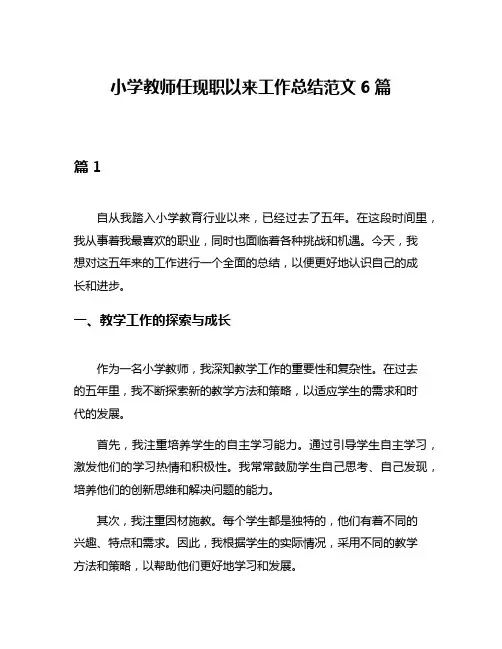 小学教师任现职以来工作总结范文 6 篇

篇 1

自从我踏入小学教育行业以来，已经过去了五年。在这段时间里，我从事着我最喜欢的职业，同时也面临着各种挑战和机遇。今天，我想对这五年来的工作进行一个全面的总结，以便更好地认识自己的成长和进步。

一、教学工作的探索与成长

作为一名小学教师，我深知教学工作的重要性和复杂性。在过去的五年里，我不断探索新的教学方法和策略，以适应学生的需求和时代的发展。

首先，我注重培养学生的自主学习能力。通过引导学生自主学习，激发他们的学习热情和积极性。我常常鼓励学生自己思考、自己发现，培养他们的创新思维和解决问题的能力。

其次，我注重因材施教。每个学生都是独特的，他们有着不同的兴趣、特点和需求。因此，我根据学生的实际情况，采用不同的教学方法和策略，以帮助他们更好地学习和发展。